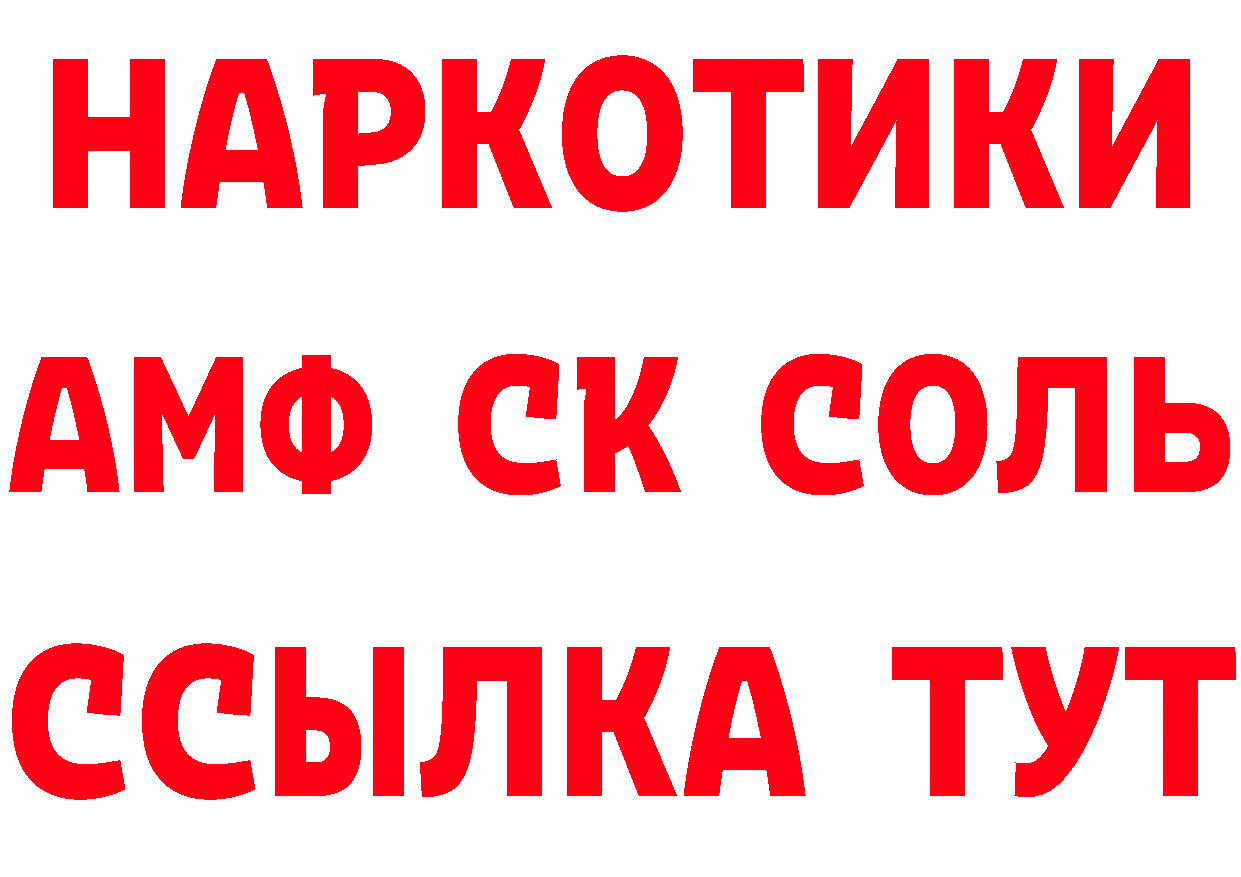 НАРКОТИКИ

АМФ СК СОЛЬ

ССЫЛКА ТУТ